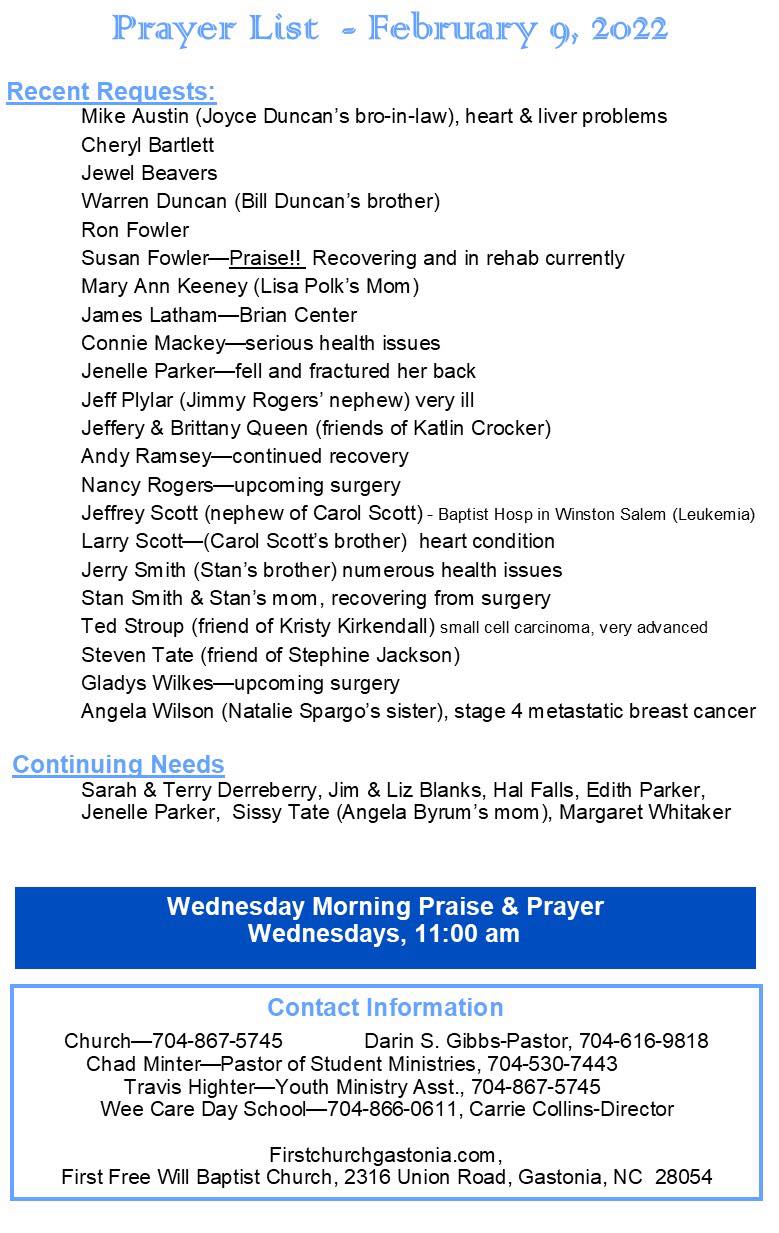 Prayer List - February 9, 2022

Recent Requests:
Mike Austin (Joyce Duncan's bro-in-law), heart & liver problems
Cheryl Bartlett
Jewel Beavers
Warren Duncan (Bill Duncan's brother)
Ron Fowler
Susan Fowler—Praise!! Recovering and in rehab currently
Mary Ann Keeney (Lisa Polk's Mom)
James Latham—Brian Center
Connie Mackey—serious health issues
Jenelle Parker—fell and fractured her back
Jeff Plylar (Jimmy Rogers' nephew) very ill
Jeffery & Brittany Queen (friends of Katlin Crocker)
Andy Ramsey—continued recovery
Nancy Rogers—upcoming surgery
Jeffrey Scott (nephew of Carol Scott) - Baptist Hosp in Winston Salem (Leukemia)
Larry Scott—(Carol Scott's brother) heart condition
Jerry Smith (Stan's brother) numerous health issues
Stan Smith & Stan's mom, recovering from surgery
Ted Stroup (friend of Kristy Kirkendall) small cell carcinoma, very advanced
Steven Tate (friend of Stephine Jackson)
Gladys Wilkes—upcoming surgery
Angela Wilson (Natalie Spargo's sister), stage 4 metastatic breast cancer

Continuing Needs
Sarah & Terry Derreberry, Jim & Liz Blanks, Hal Falls, Edith Parker, Jenelle Parker, Sissy Tate (Angela Byrum's mom), Margaret Whitaker

Wednesday Morning Praise & Prayer
Wednesdays, 11:00 am

Contact Information
Church—704-867-5745 Darin S. Gibbs-Pastor, 704-616-9818
Chad Minter—Pastor of Student Ministries, 704-530-7443
Travis Highter—Youth Ministry Asst., 704-867-5745
Wee Care Day School—704-866-0611, Carrie Collins-Director

Firstchurchgastonia.com,
First Free Will Baptist Church, 2316 Union Road, Gastonia, NC 28054